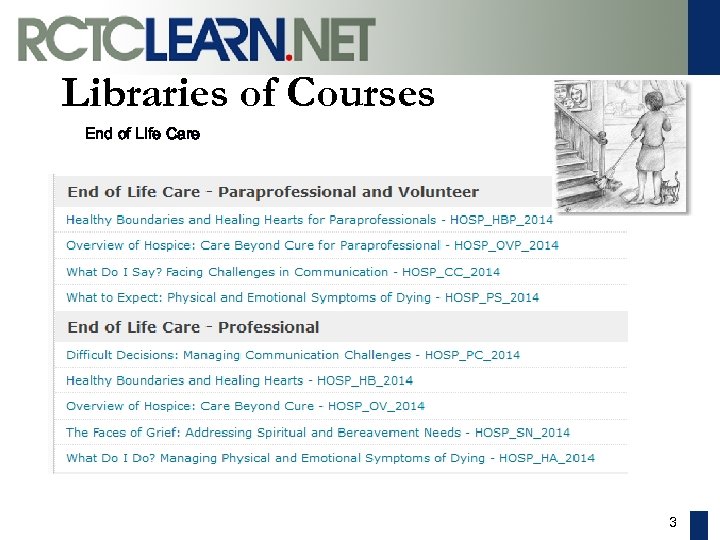 RCTCLEARN.NET

Libraries of Courses

End of Life Care

End of Life Care - Paraprofessional and Volunteer

Healthy Boundaries and Healing Hearts for Paraprofessionals - HOSP_HBP_2014

Overview of Hospice: Care Beyond Cure for Paraprofessional - HOSP_OVP_2014

What Do I Say? Facing Challenges in Communication - HOSP_CC_2014

What to Expect: Physical and Emotional Symptoms of Dying - HOSP_PS_2014

End of Life Care - Professional

Difficult Decisions: Managing Communication Challenges - HOSP_PC_2014

Healthy Boundaries and Healing Hearts - HOSP_HB_2014

Overview of Hospice: Care Beyond Cure - HOSP_OV_2014

The Faces of Grief: Addressing Spiritual and Bereavement Needs - HOSP_SN_2014

What Do I Do? Managing Physical and Emotional Symptoms of Dying - HOSP_HA_2014

3